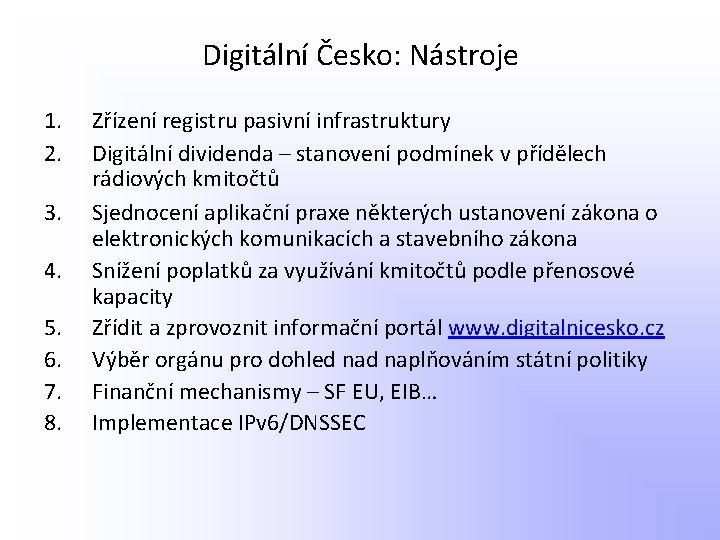 Digitální Česko: Nástroje

1. Zřízení registru pasivní infrastruktury
2. Digitální dividenda – stanovení podmínek v přídělech rádiových kmitočtů
3. Sjednocení aplikační praxe některých ustanovení zákona o elektronických komunikacích a stavebního zákona
4. Snížení poplatků za využívání kmitočtů podle přenosové kapacity
5. Zřídit a zprovoznit informační portál www.digitalnicesko.cz
6. Výběr orgánu pro dohled nad naplňováním státní politiky
7. Finanční mechanismy – SF EU, EIB…
8. Implementace IPv6/DNSSEC